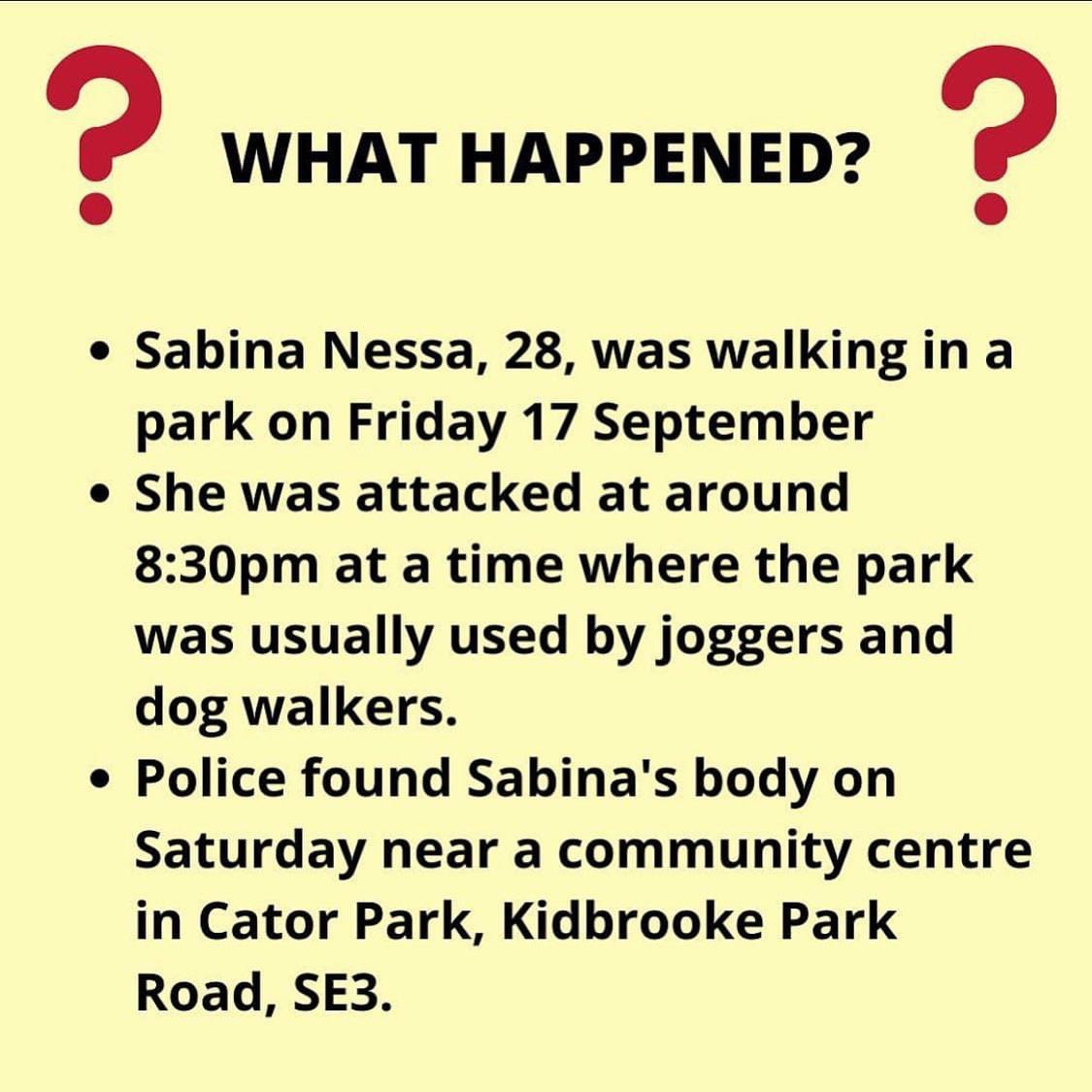 WHAT HAPPENED?

• Sabina Nessa, 28, was walking in a park on Friday 17 September
• She was attacked at around 8:30pm at a time where the park was usually used by joggers and dog walkers.
• Police found Sabina's body on Saturday near a community centre in Cator Park, Kidbrooke Park Road, SE3.